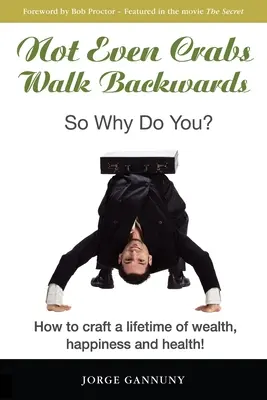 Foreword by Bob Proctor - Featured in the movie The Secret

Not Even Crabs Walk Backwards

So Why Do You?

How to craft a lifetime of wealth, happiness and health!

JORGE GANNUNY